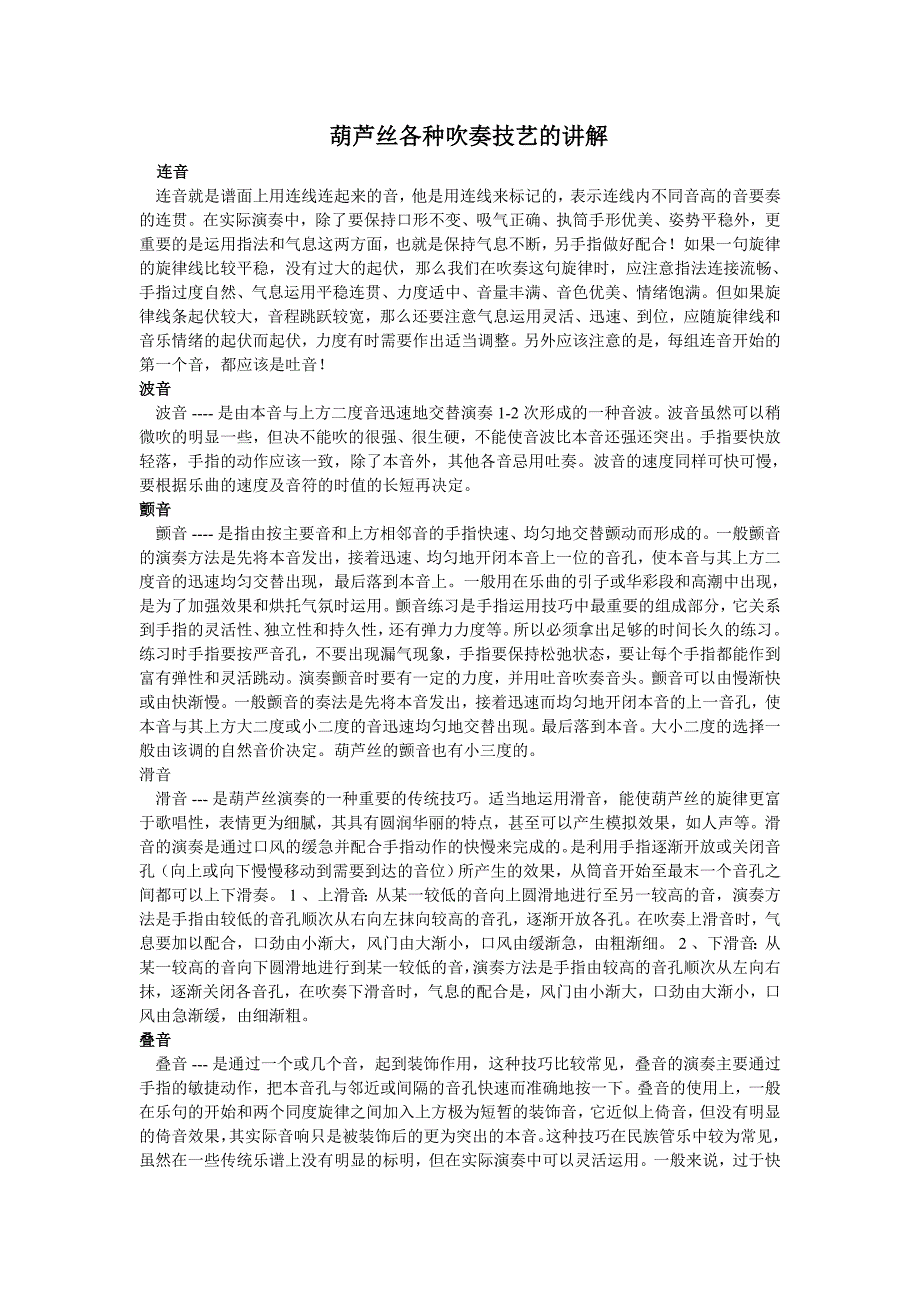 葫芦丝各种吹奏技艺的讲解

连音

连音就是谱面上用连线连起来的音，他是用连线来标记的，表示连线内不同音高的音要奏的连贯。在实际演奏中，除了要保持口形不变、吸气正确、执筒手形优美、姿势平稳外，更重要的是运用指法和气息这两方面，也就是保持气息不断，另手指做好配合！如果一句旋律的旋律线比较平稳，没有过大的起伏，那么我们在吹奏这句旋律时，应注意指法连接流畅、手指过度自然、气息运用平稳连贯、力度适中、音量丰满、音色优美、情绪饱满。但如果旋律线条起伏较大，音程跳跃较宽，那么还要注意气息运用灵活、迅速、到位，应随旋律线和音乐情绪的起伏而起伏，力度有时需要作出适当调整。另外应该注意的是，每组连音开始的第一个音，都应该是吐音！

波音

波音 ---- 是由本音与上方二度音迅速地交替演奏 1-2 次形成的一种音波。波音虽然可以稍微吹的明显一些，但决不能吹的很强、很生硬，不能使音波比本音还强还突出。手指要快放轻落，手指的动作应该一致，除了本音外，其他各音忌用吐奏。波音的速度同样可快可慢，要根据乐曲的速度及音符的时值的长短再决定。

颤音

颤音 ---- 是指由按主要音和上方相邻音的手指快速、均匀地交替颤动而形成的。一般颤音的演奏方法是先将本音发出，接着迅速、均匀地开闭本音上一位的音孔，使本音与其上方二度音的迅速均匀交替出现，最后落到本音上。一般用在乐曲的引子或华彩段和高潮中出现，是为了加强效果和烘托气氛时运用。颤音练习是手指运用技巧中最重要的组成部分，它关系到手指的灵活性、独立性和持久性，还有弹力力度等。所以必须拿出足够的时间长久的练习。练习时手指要按严音孔，不要出现漏气现象，手指要保持松弛状态，要让每个手指都能作到富有弹性和灵活跳动。演奏颤音时要有一定的力度，并用吐音吹奏音头。颤音可以由慢渐快或由快渐慢。一般颤音的奏法是先将本音发出，接着迅速而均匀地开闭本音的上一音孔，使本音与其上方大二度或小二度的音迅速均匀地交替出现。最后落到本音。大小二度的选择一般由该调的自然音价决定。葫芦丝的颤音也有小三度的。

滑音

滑音 --- 是葫芦丝演奏的一种重要的传统技巧。适当地运用滑音，能使葫芦丝的旋律更富于歌唱性，表情更为细腻，其具有圆润华丽的特点，甚至可以产生模拟效果，如人声等。滑音的演奏是通过口风的缓急并配合手指动作的快慢来完成的。是利用手指逐渐开放或关闭音孔（向上或向下慢慢移动到需要到达的音位）所产生的效果，从筒音开始至最末一个音孔之间都可以上下滑奏。 1 、上滑音: 从某一较低的音向上圆滑地进行至另一较高的音，演奏方法是手指由较低的音孔顺次从右向左抹向较高的音孔，逐渐开放各孔。在吹奏上滑音时，气息要加以配合，口劲由小渐大，风门由大渐小，口风由缓渐急，由粗渐细。 2 、下滑音: 从某一较高的音向下圆滑地进行到某一较低的音，演奏方法是手指由较高的音孔顺次从左向右抹，逐渐关闭各音孔，在吹奏下滑音时，气息的配合是，风门由小渐大，口劲由大渐小，口风由急渐缓，由细渐粗。

叠音

叠音 --- 是通过一个或几个音，起到装饰作用，这种技巧比较常见，叠音的演奏主要通过手指的敏捷动作，把本音孔与邻近或间隔的音孔快速而准确地按一下。叠音的使用上，一般在乐句的开始和两个同度旋律之间加入上方极为短暂的装饰音，它近似上倚音，但没有明显的倚音效果，其实际音响只是被装饰后的更为突出的本音。这种技巧在民族管乐中较为常见，虽然在一些传统乐谱上没有明显的标明，但在实际演奏中可以灵活运用。一般来说，过于快